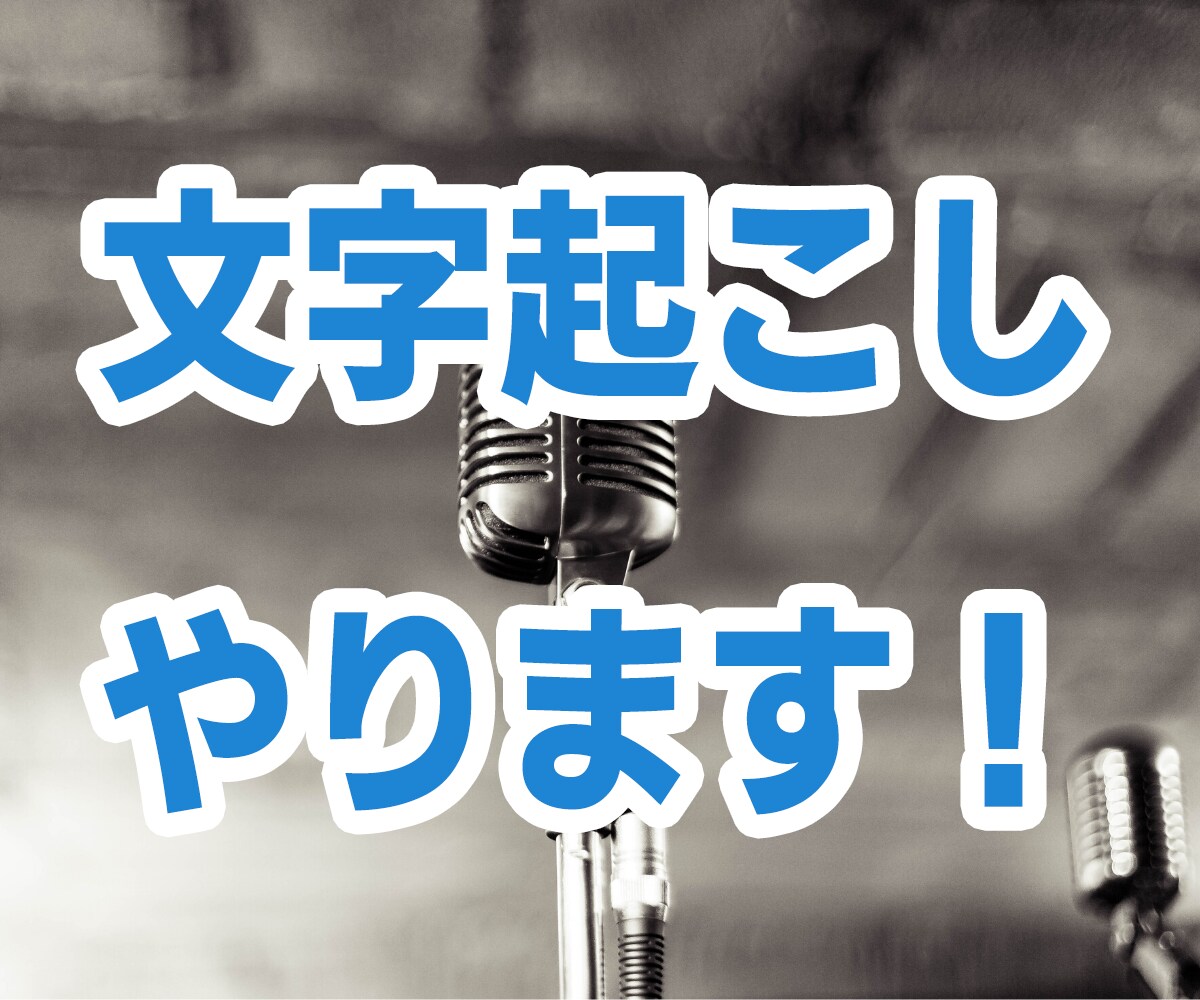 文字起こし
やります！